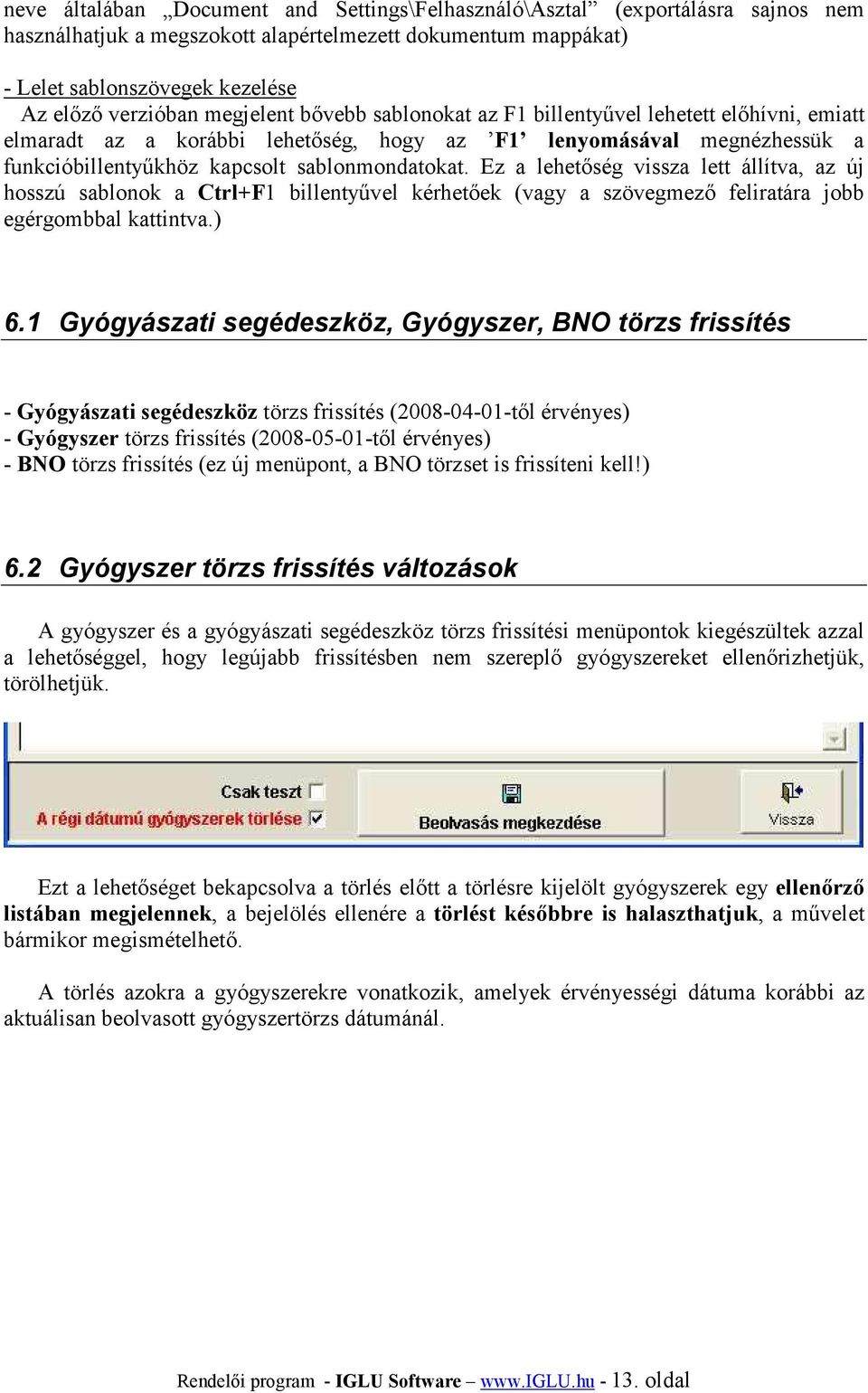 neve általában „Document and Settings\Felhasználó\Asztal” (exportálásra sajnos nem használhatjuk a megszokott alapértelmezett dokumentum mappákat)

- Lelet sablonszövegek kezelése
Az előző verzióban megjelent bővebb sablonokat az F1 billentyűvel lehetett előhívni, emiatt elmaradt az a korábbi lehetőség, hogy az ’F1’ lenyomásával megnézhessük a funkcióbillentyűkhöz kapcsolt sablonmondatokat. Ez a lehetőség vissza lett állítva, az új hosszú sablonok a Ctrl+F1 billentyűvel kérhetőek (vagy a szövegmező feliratára jobb egérgombbal kattintva.)

6.1 Gyógyászati segédeszköz, Gyógyszer, BNO törzs frissítés

- Gyógyászati segédeszköz törzs frissítés (2008-04-01-től érvényes)
- Gyógyszer törzs frissítés (2008-05-01-től érvényes)
- BNO törzs frissítés (ez új menüpont, a BNO törzset is frissíteni kell!)

6.2 Gyógyszer törzs frissítés változások

A gyógyszer és a gyógyászati segédeszköz törzs frissítési menüpontok kiegészültek azzal a lehetőséggel, hogy legújabb frissítésben nem szereplő gyógyszereket ellenőrizhetjük, törölhetjük.

Csak teszt
A régi dátumú gyógyszerek törlése
Beolvasás megkezdése
Vissza

Ezt a lehetőséget bekapcsolva a törlés előtt a törlésre kijelölt gyógyszerek egy ellenőrző listában megjelennek, a bejelölés ellenére a törlést későbbre is halaszthatjuk, a művelet bármikor megismételhető.

A törlés azokra a gyógyszerekre vonatkozik, amelyek érvényességi dátuma korábbi az aktuálisan beolvasott gyógyszertörzs dátumánál.

Rendelői program - IGLU Software – www.IGLU.hu - 13. oldal